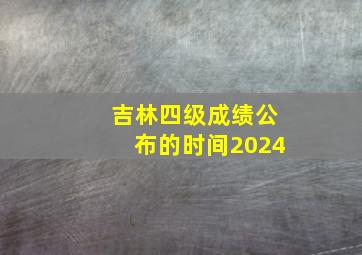 吉林四级成绩公布的时间2024